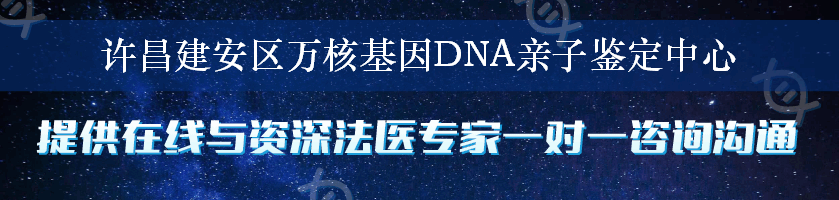 许昌建安区万核基因DNA亲子鉴定中心

提供在线与资深法医专家一对一咨询沟通